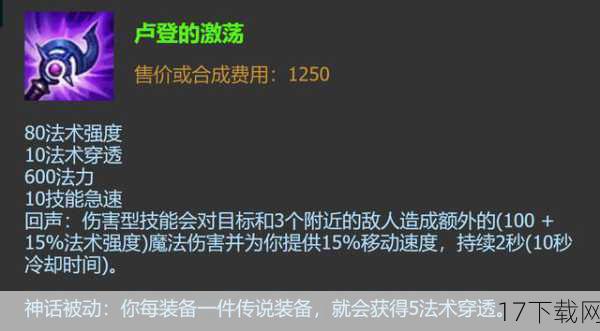 卢登的激荡

售价或合成费用：1250

80法术强度
10法术穿透
600法力
10技能急速
回声：伤害型技能会对目标和3个附近的敌人造成额外的(100 + 15%法术强度)魔法伤害并为你提供15%移动速度，持续2秒(10秒冷却时间)。

神话被动：你每装备一件传说装备，就会获得5法术穿透。

17下载网